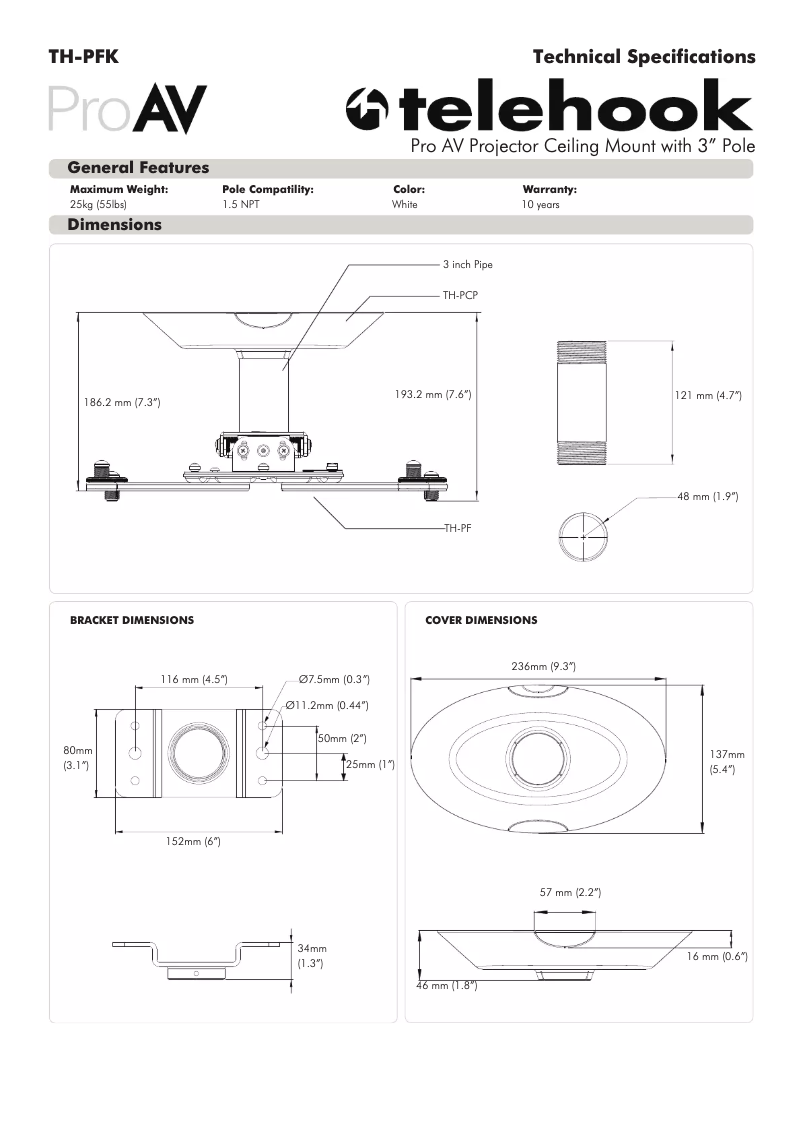 TH-PFK

Technical Specifications

ProAV

telehook

Pro AV Projector Ceiling Mount with 3" Pole

General Features

| Maximum Weight: | Pole Compatility: | Color: | Warranty: |
|---|---|---|---|
| 25kg (55lbs) | 1.5 NPT | White | 10 years |

Dimensions

3 inch Pipe

TH-PCP

186.2 mm (7.3")

193.2 mm (7.6")

121 mm (4.7")

48 mm (1.9")

TH-PF

BRACKET DIMENSIONS

116 mm (4.5")

Ø7.5mm (0.3")

Ø11.2mm (0.44")

80mm (3.1")

50mm (2")

25mm (1")

152mm (6")

34mm (1.3")

COVER DIMENSIONS

236mm (9.3")

137mm (5.4")

57 mm (2.2")

16 mm (0.6")

46 mm (1.8")